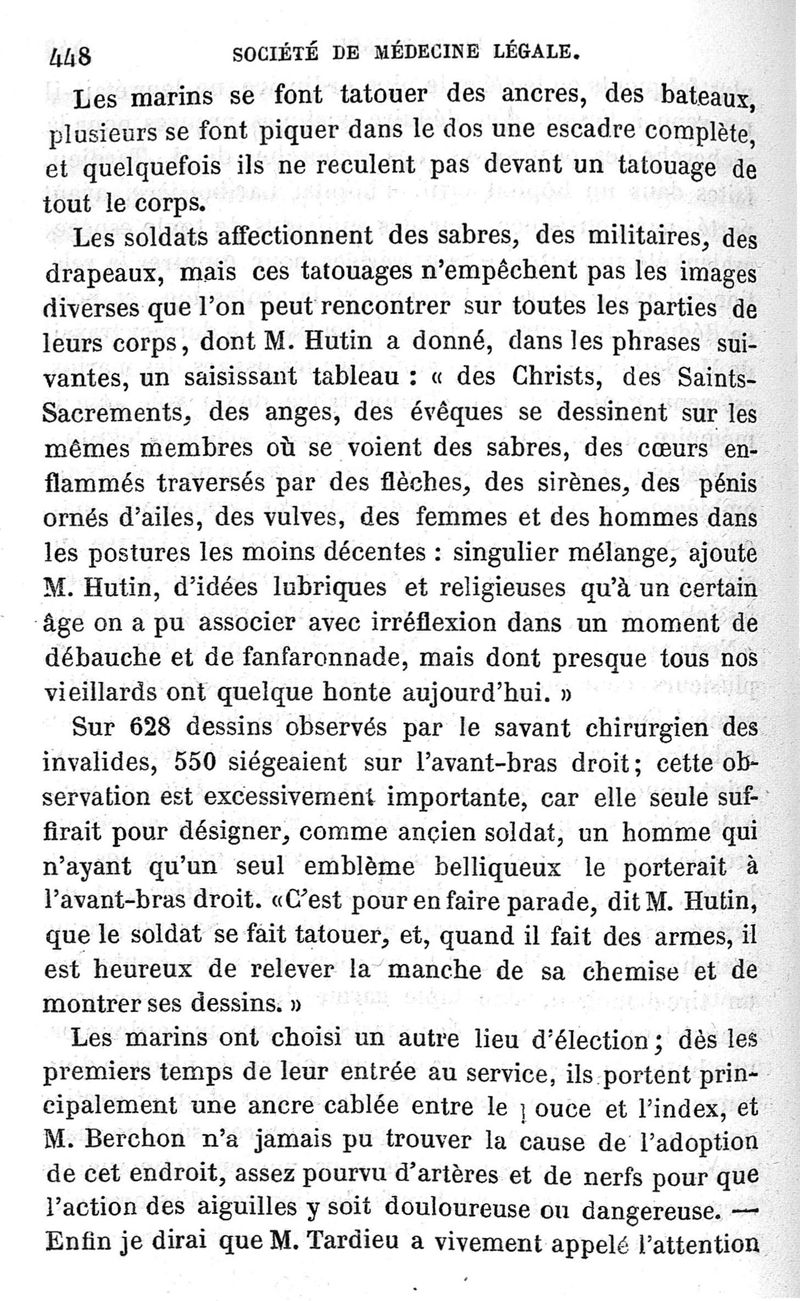 448 SOCIÉTÉ DE MÉDECINE LÉGALE.

Les marins se font tatouer des ancres, des bateaux, plusieurs se font piquer dans le dos une escadre complète, et quelquefois ils ne reculent pas devant un tatouage de tout le corps.

Les soldats affectionnent des sabres, des militaires, des drapeaux, mais ces tatouages n'empêchent pas les images diverses que l'on peut rencontrer sur toutes les parties de leurs corps, dont M. Hutin a donné, dans les phrases suivantes, un saisissant tableau : « des Christs, des Saints-Sacrements, des anges, des évêques se dessinent sur les mêmes membres où se voient des sabres, des cœurs enflammés traversés par des flèches, des sirènes, des pénis ornés d'ailes, des vulves, des femmes et des hommes dans les postures les moins décentes : singulier mélange, ajoute M. Hutin, d'idées lubriques et religieuses qu'à un certain âge on a pu associer avec irréflexion dans un moment de débauche et de fanfaronnade, mais dont presque tous nos vieillards ont quelque honte aujourd'hui. »

Sur 628 dessins observés par le savant chirurgien des invalides, 550 siégeaient sur l'avant-bras droit; cette observation est excessivement importante, car elle seule suffirait pour désigner, comme ancien soldat, un homme qui n'ayant qu'un seul emblème belliqueux le porterait à l'avant-bras droit. «C'est pour en faire parade, dit M. Hutin, que le soldat se fait tatouer, et, quand il fait des armes, il est heureux de relever la manche de sa chemise et de montrer ses dessins. »

Les marins ont choisi un autre lieu d'élection; dès les premiers temps de leur entrée au service, ils portent principalement une ancre cablée entre le pouce et l'index, et M. Berchon n'a jamais pu trouver la cause de l'adoption de cet endroit, assez pourvu d'artères et de nerfs pour que l'action des aiguilles y soit douloureuse ou dangereuse. — Enfin je dirai que M. Tardieu a vivement appelé l'attention